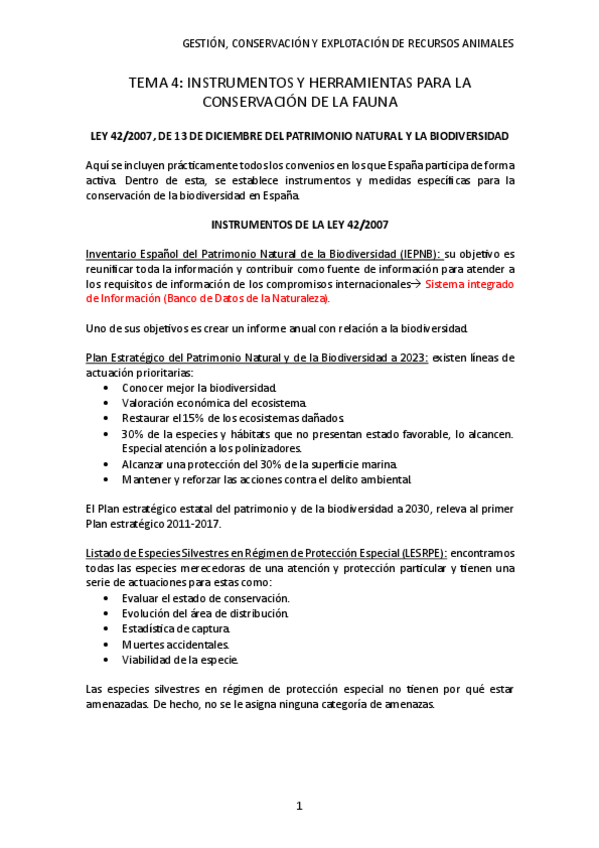 GESTIÓN, CONSERVACIÓN Y EXPLOTACIÓN DE RECURSOS ANIMALES

TEMA 4: INSTRUMENTOS Y HERRAMIENTAS PARA LA CONSERVACIÓN DE LA FAUNA

LEY 42/2007, DE 13 DE DICIEMBRE DEL PATRIMONIO NATURAL Y LA BIODIVERSIDAD

Aquí se incluyen prácticamente todos los convenios en los que España participa de forma activa. Dentro de esta, se establece instrumentos y medidas específicas para la conservación de la biodiversidad en España.

INSTRUMENTOS DE LA LEY 42/2007

Inventario Español del Patrimonio Natural de la Biodiversidad (IEPNB): su objetivo es reunificar toda la información y contribuir como fuente de información para atender a los requisitos de información de los compromisos internacionales→ Sistema integrado de Información (Banco de Datos de la Naturaleza).

Uno de sus objetivos es crear un informe anual con relación a la biodiversidad.

Plan Estratégico del Patrimonio Natural y de la Biodiversidad a 2023: existen líneas de actuación prioritarias:
• Conocer mejor la biodiversidad.
• Valoración económica del ecosistema.
• Restaurar el 15% de los ecosistemas dañados.
• 30% de la especies y hábitats que no presentan estado favorable, lo alcancen. Especial atención a los polinizadores.
• Alcanzar una protección del 30% de la superficie marina.
• Mantener y reforzar las acciones contra el delito ambiental.

El Plan estratégico estatal del patrimonio y de la biodiversidad a 2030, releva al primer Plan estratégico 2011-2017.

Listado de Especies Silvestres en Régimen de Protección Especial (LESRPE): encontramos todas las especies merecedoras de una atención y protección particular y tienen una serie de actuaciones para estas como:
• Evaluar el estado de conservación.
• Evolución del área de distribución.
• Estadística de captura.
• Muertes accidentales.
• Viabilidad de la especie.

Las especies silvestres en régimen de protección especial no tienen por qué estar amenazadas. De hecho, no se le asigna ninguna categoría de amenazas.

1